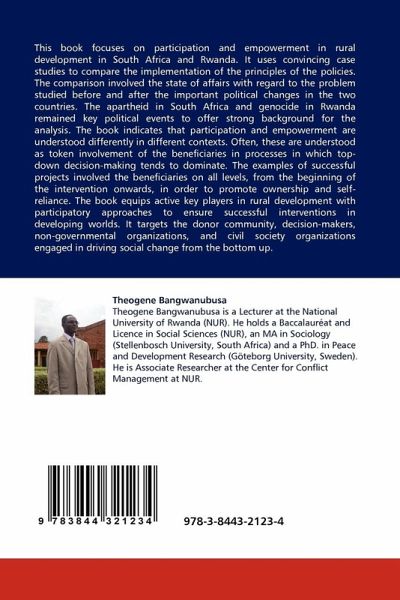 This book focuses on participation and empowerment in rural development in South Africa and Rwanda. It uses convincing case studies to compare the implementation of the principles of the policies. The comparison involved the state of affairs with regard to the problem studied before and after the important political changes in the two countries. The apartheid in South Africa and genocide in Rwanda remained key political events to offer strong background for the analysis. The book indicates that participation and empowerment are understood differently in different contexts. Often, these are understood as token involvement of the beneficiaries in processes in which top-down decision-making tends to dominate. The examples of successful projects involved the beneficiaries on all levels, from the beginning of the intervention onwards, in order to promote ownership and self-reliance. The book equips active key players in rural development with participatory approaches to ensure successful interventions in developing worlds. It targets the donor community, decision-makers, non-governmental organizations, and civil society organizations engaged in driving social change from the bottom up.

Theogene Bangwanubusa

Theogene Bangwanubusa is a Lecturer at the National University of Rwanda (NUR). He holds a Baccalauréat and Licence in Social Sciences (NUR), an MA in Sociology (Stellenbosch University, South Africa) and a PhD. in Peace and Development Research (Göteborg University, Sweden). He is Associate Researcher at the Center for Conflict Management at NUR.

9 783844 321234

978-3-8443-2123-4